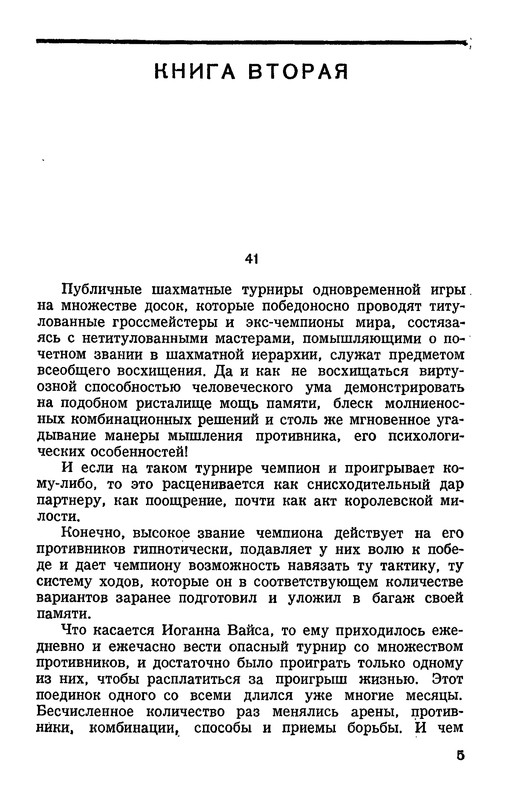 КНИГА ВТОРАЯ

41

Публичные шахматные турниры одновременной игры на множестве досок, которые победоносно проводят титулованные гроссмейстеры и экс-чемпионы мира, состязаясь с нетитулованными мастерами, помышляющими о почетном звании в шахматной иерархии, служат предметом всеобщего восхищения. Да и как не восхищаться виртуозной способностью человеческого ума демонстрировать на подобном ристалище мощь памяти, блеск молниеносных комбинационных решений и столь же мгновенное угадывание манеры мышления противника, его психологических особенностей!

И если на таком турнире чемпион и проигрывает кому-либо, то это расценивается как снисходительный дар партнеру, как поощрение, почти как акт королевской милости.

Конечно, высокое звание чемпиона действует на его противников гипнотически, подавляет у них волю к победе и дает чемпиону возможность навязать ту тактику, ту систему ходов, которые он в соответствующем количестве вариантов заранее подготовил и уложил в багаж своей памяти.

Что касается Иоганна Вайса, то ему приходилось ежедневно и ежечасно вести опасный турнир со множеством противников, и достаточно было проиграть только одному из них, чтобы расплатиться за проигрыш жизнью. Этот поединок одного со всеми длился уже многие месяцы. Бесчисленное количество раз менялись арены, противники, комбинации, способы и приемы борьбы. И чем

5